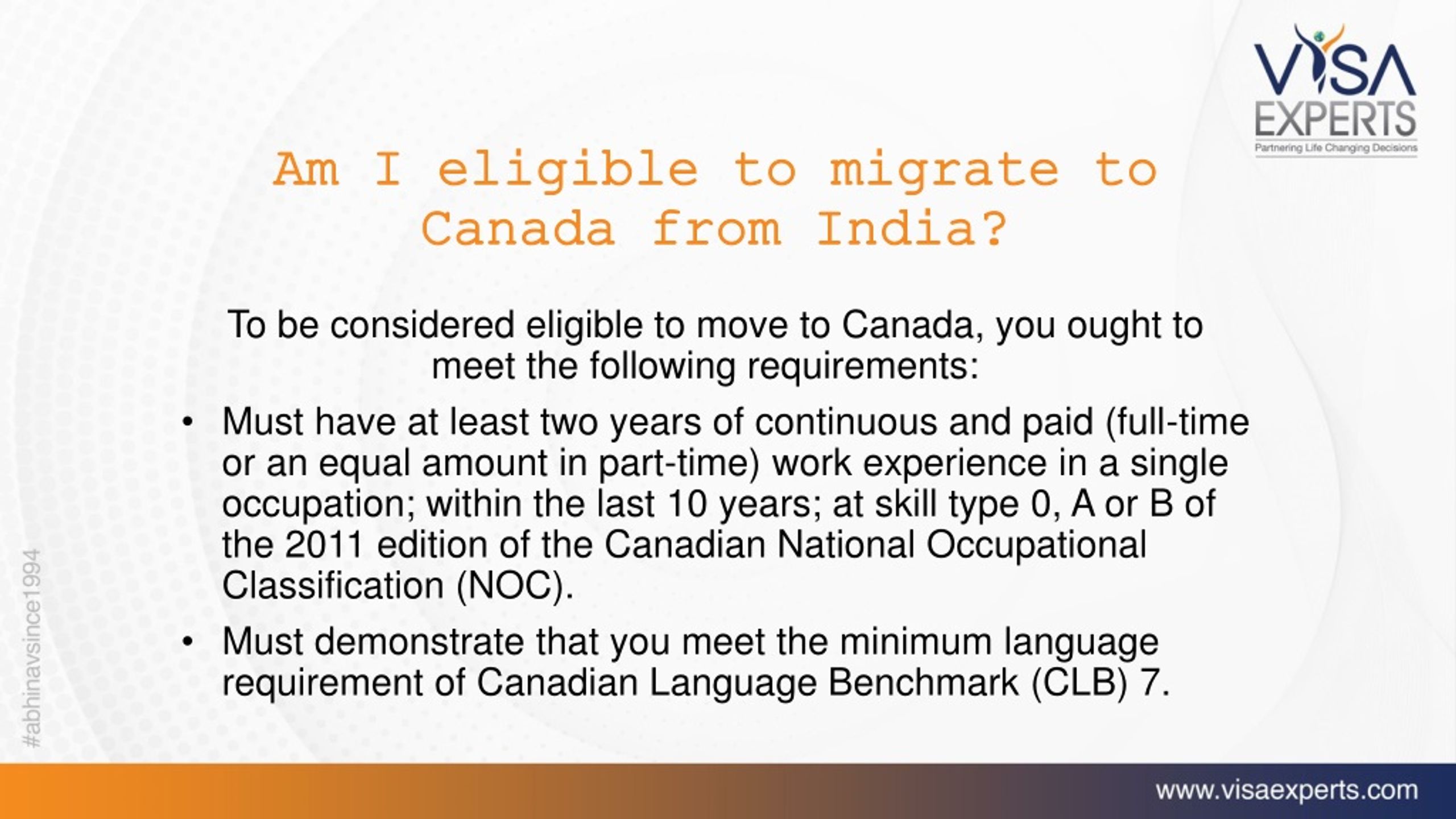 VISA EXPERTS
Partnering Life Changing Decisions

Am I eligible to migrate to Canada from India?

To be considered eligible to move to Canada, you ought to meet the following requirements:

• Must have at least two years of continuous and paid (full-time or an equal amount in part-time) work experience in a single occupation; within the last 10 years; at skill type 0, A or B of the 2011 edition of the Canadian National Occupational Classification (NOC).
• Must demonstrate that you meet the minimum language requirement of Canadian Language Benchmark (CLB) 7.

#abhinavsince1994

www.visaexperts.com